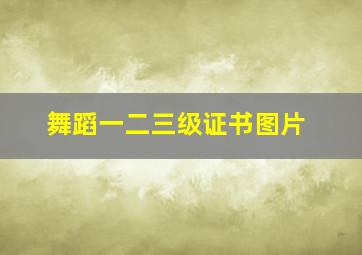 舞蹈一二三级证书图片